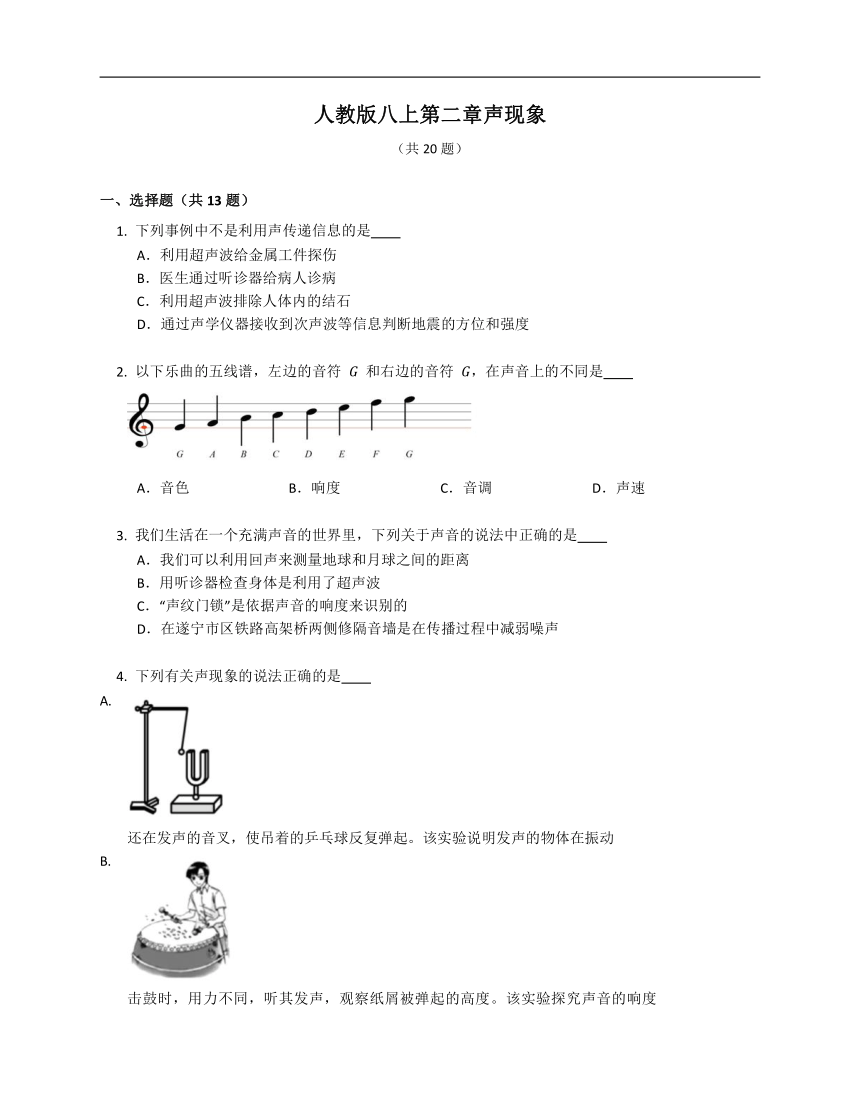 人教版八上第二章声现象

（共 20 题）

一、选择题（共 13 题）

1. 下列事例中不是利用声传递信息的是____

A. 利用超声波给金属工件探伤

B. 医生通过听诊器给病人诊病

C. 利用超声波排除人体内的结石

D. 通过声学仪器接收到次声波等信息判断地震的方位和强度

2. 以下乐曲的五线谱，左边的音符 $G$ 和右边的音符 $G$，在声音上的不同是____

G A B C D E F G

A. 音色　　B. 响度　　C. 音调　　D. 声速

3. 我们生活在一个充满声音的世界里，下列关于声音的说法中正确的是____

A. 我们可以利用回声来测量地球和月球之间的距离

B. 用听诊器检查身体是利用了超声波

C. “声纹门锁”是依据声音的响度来识别的

D. 在遂宁市区铁路高架桥两侧修隔音墙是在传播过程中减弱噪声

4. 下列有关声现象的说法正确的是____

A.

还在发声的音叉，使吊着的乒乓球反复弹起。该实验说明发声的物体在振动

B.

击鼓时，用力不同，听其发声，观察纸屑被弹起的高度。该实验探究声音的响度